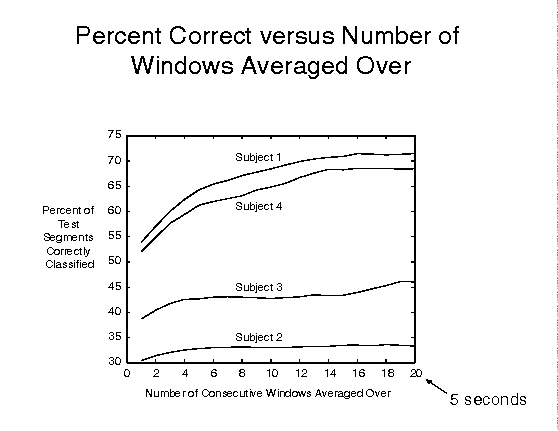 Percent Correct versus Number of Windows Averaged Over

75
70
65
60
55
50
45
40
35
30

Percent of Test Segments Correctly Classified

Subject 1
Subject 4
Subject 3
Subject 2

0 2 4 6 8 10 12 14 16 18 20

Number of Consecutive Windows Averaged Over

5 seconds